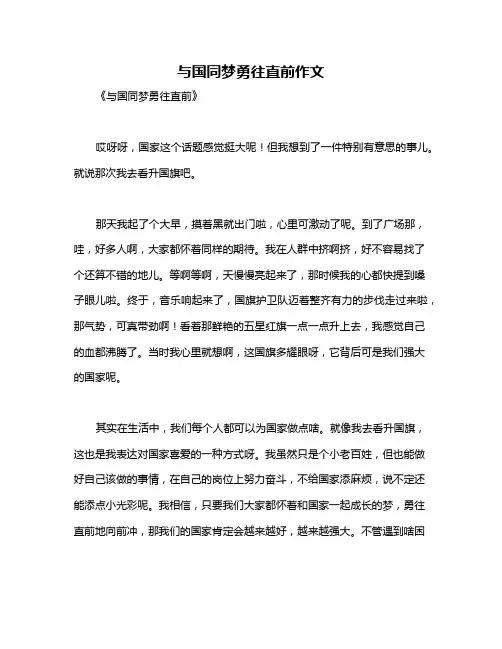 与国同梦勇往直前作文

《与国同梦勇往直前》

哎呀呀，国家这个话题感觉挺大呢！但我想到了一件特别有意思的事儿。就说那次我去看升国旗吧。

那天我起了个大早，摸着黑就出门啦，心里可激动了呢。到了广场那，哇，好多人啊，大家都怀着同样的期待。我在人群中挤啊挤，好不容易找了个还算不错的地儿。等啊等啊，天慢慢亮起来了，那时候我的心都快提到嗓子眼儿啦。终于，音乐响起来了，国旗护卫队迈着整齐有力的步伐走过来啦，那气势，可真带劲啊！看着那鲜艳的五星红旗一点一点升上去，我感觉自己的血都沸腾了。当时我心里就想啊，这国旗多耀眼呀，它背后可是我们强大的国家呢。

其实在生活中，我们每个人都可以为国家做点啥。就像我去看升国旗，这也是我表达对国家喜爱的一种方式呀。我虽然只是个小老百姓，但也能做好自己该做的事情，在自己的岗位上努力奋斗，不给国家添麻烦，说不定还能添点小光彩呢。我相信，只要我们大家都怀着和国家一起成长的梦，勇往直前地向前冲，那我们的国家肯定会越来越好，越来越强大。不管遇到啥困